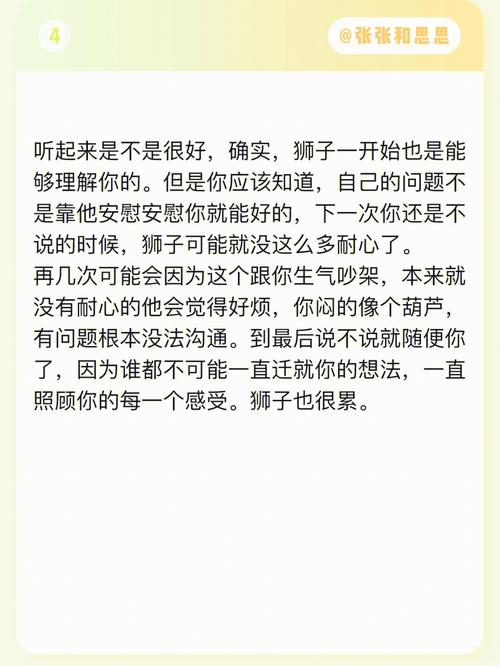 4

@张张和思思

听起来是不是很好，确实，狮子一开始也是能够理解你的。但是你应该知道，自己的问题不是靠他安慰安慰你就能好的，下一次你还是不说的时候，狮子可能就没这么多耐心了。
再几次可能会因为这个跟你生气吵架，本来就没有耐心的他会觉得好烦，你闷的像个葫芦，有问题根本没法沟通。到最后说不说就随便你了，因为谁都不可能一直迁就你的想法，一直照顾你的每一个感受。狮子也很累。